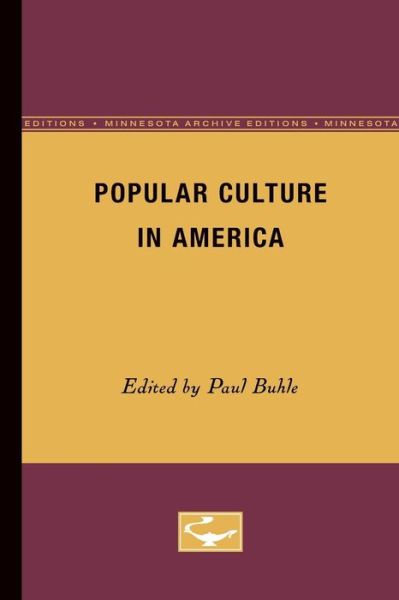 EDITIONS • MINNESOTA ARCHIVE EDITIONS • MINNESOTA

POPULAR CULTURE IN AMERICA

Edited by Paul Buhle